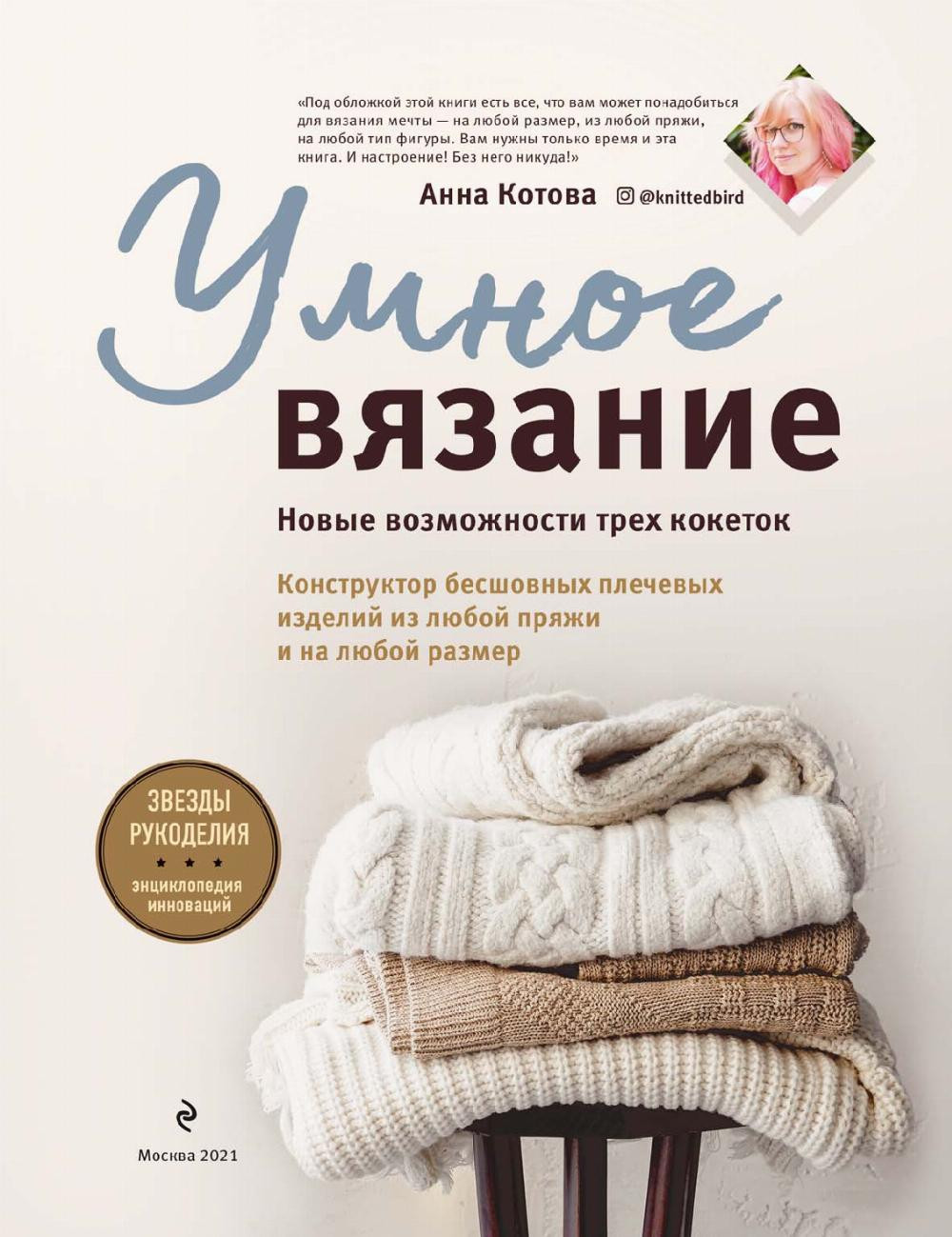 «Под обложкой этой книги есть все, что вам может понадобиться для вязания мечты — на любой размер, из любой пряжи, на любой тип фигуры. Вам нужны только время и эта книга. И настроение! Без него никуда!»

Анна Котова @knittedbird

Умное вязание

Новые возможности трех кокеток

Конструктор бесшовных плечевых изделий из любой пряжи и на любой размер

ЗВЕЗДЫ РУКОДЕЛИЯ
энциклопедия инноваций

Москва 2021